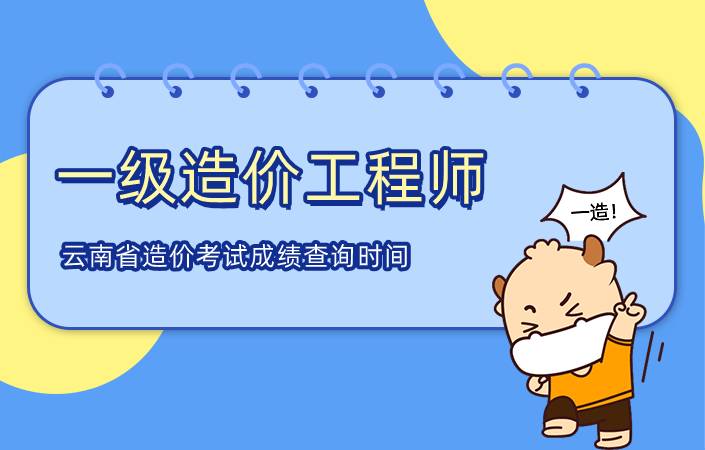 一级造价工程师

云南省造价考试成绩查询时间

一造!